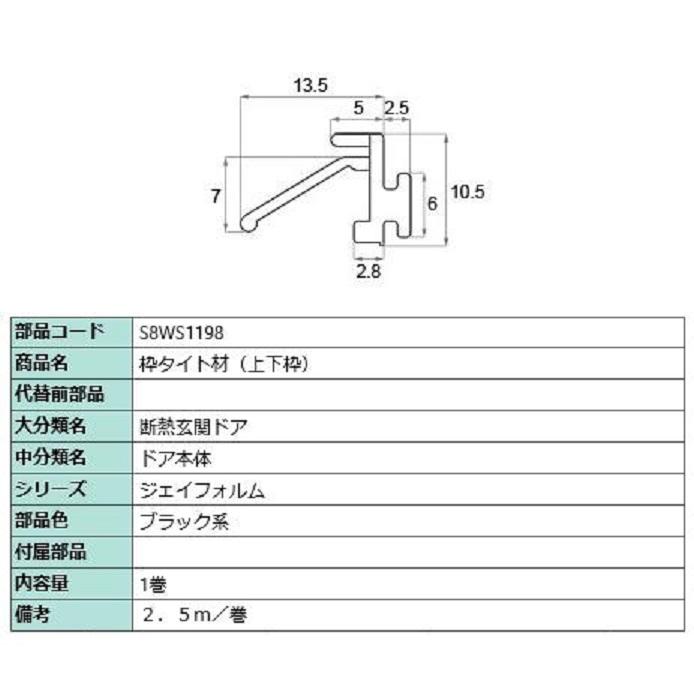 13.5
5
2.5
7
6
10.5
2.8

| 部品コード | S8WS1198 |
|---|---|
| 商品名 | 枠タイト材（上下枠） |
| 代替前部品 | |
| 大分類名 | 断熱玄関ドア |
| 中分類名 | ドア本体 |
| シリーズ | ジェイフォルム |
| 部品色 | ブラック系 |
| 付属部品 | |
| 内容量 | 1巻 |
| 備考 | ２．５ｍ／巻 |